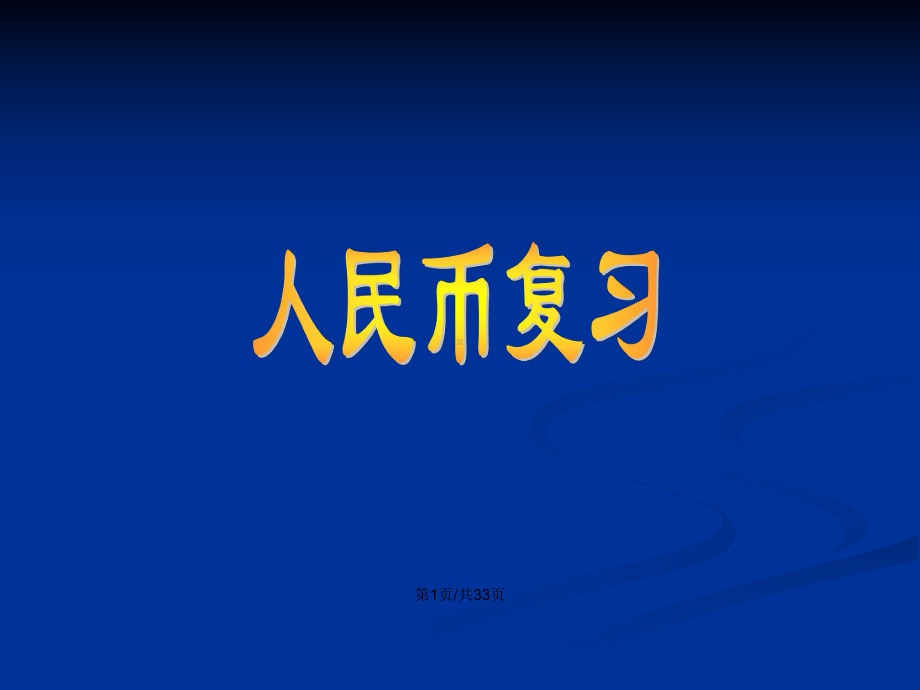 人民币复习

第1页/共33页